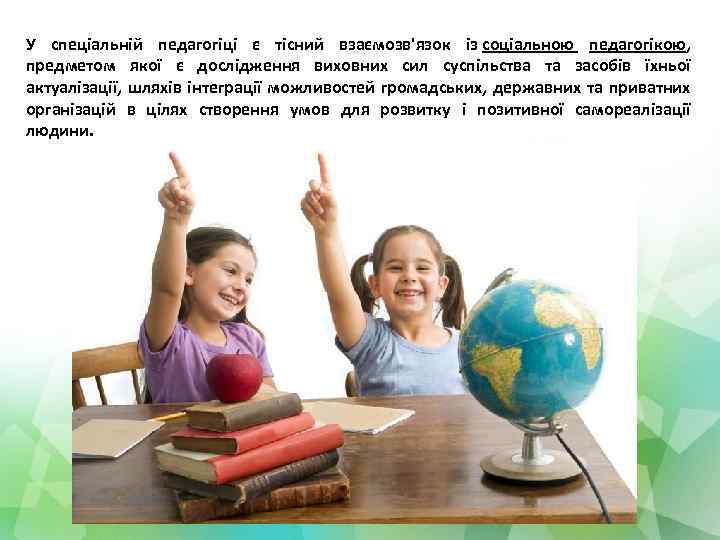 У спеціальній педагогіці є тісний взаємозв'язок із соціальною педагогікою, предметом якої є дослідження виховних сил суспільства та засобів їхньої актуалізації, шляхів інтеграції можливостей громадських, державних та приватних організацій в цілях створення умов для розвитку і позитивної самореалізації людини.